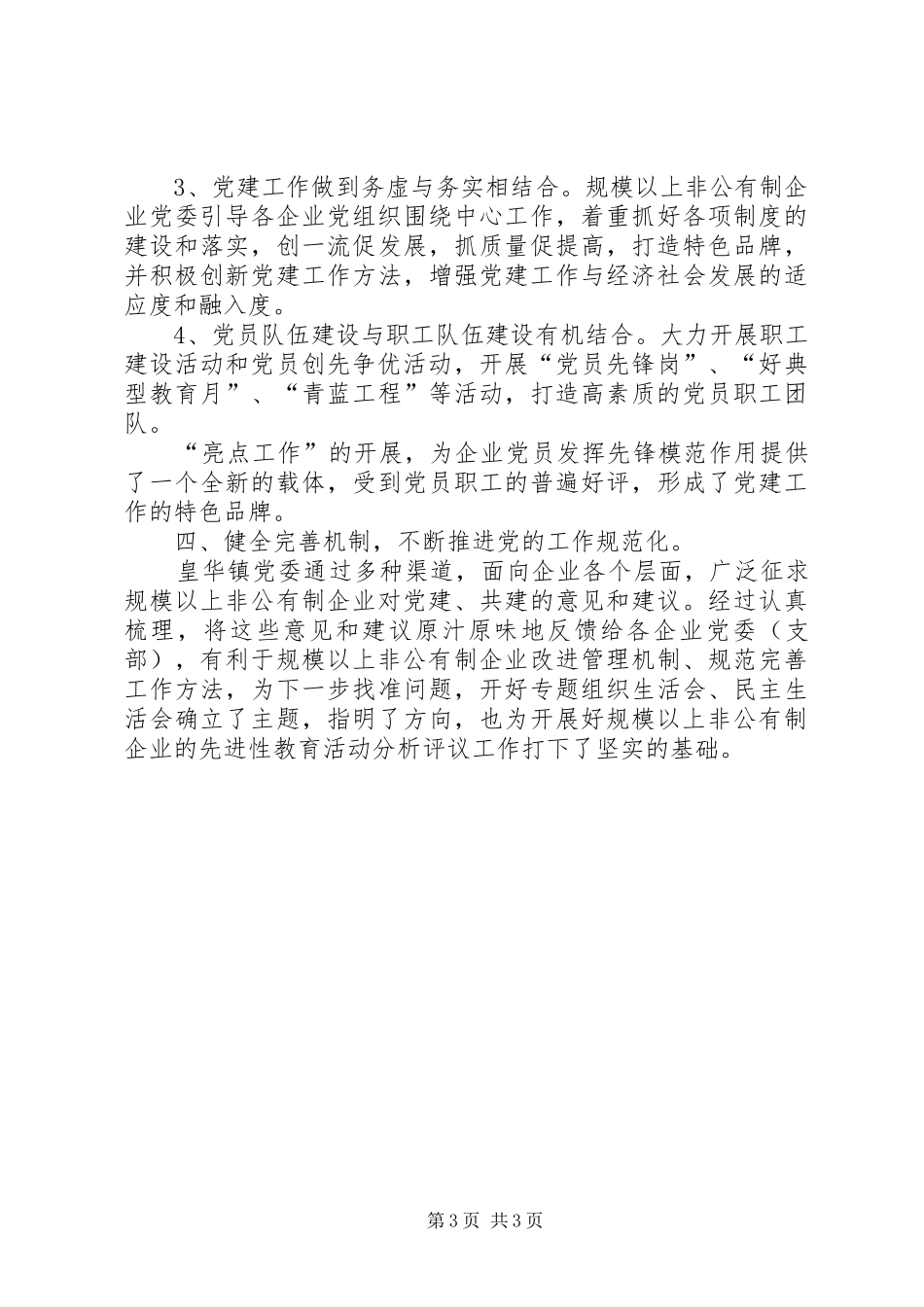 3、党建工作做到务虚与务实相结合。规模以上非公有制企业党委引导各企业党组织围绕中心工作，着重抓好各项制度的建设和落实，创一流促发展，抓质量促提高，打造特色品牌，并积极创新党建工作方法，增强党建工作与经济社会发展的适应度和融入度。

4、党员队伍建设与职工队伍建设有机结合。大力开展职工建设活动和党员创先争优活动，开展“党员先锋岗”、“好典型教育月”、“青蓝工程”等活动，打造高素质的党员职工团队。

“亮点工作”的开展，为企业党员发挥先锋模范作用提供了一个全新的载体，受到党员职工的普遍好评，形成了党建工作的特色品牌。

四、健全完善机制，不断推进党的工作规范化。

皇华镇党委通过多种渠道，面向企业各个层面，广泛征求规模以上非公有制企业对党建、共建的意见和建议。经过认真梳理，将这些意见和建议原汁原味地反馈给各企业党委（支部），有利于规模以上非公有制企业改进管理机制、规范完善工作方法，为下一步找准问题，开好专题组织生活会、民主生活会确立了主题，指明了方向，也为开展好规模以上非公有制企业的先进性教育活动分析评议工作打下了坚实的基础。

第3页 共3页